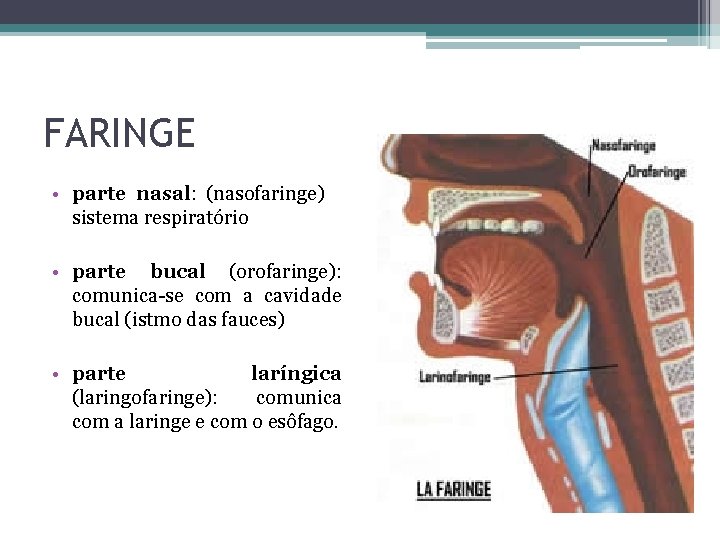 FARINGE

• parte nasal: (nasofaringe) sistema respiratório

• parte bucal (orofaringe): comunica-se com a cavidade bucal (istmo das fauces)

• parte laríngica (laringofaringe): comunica com a laringe e com o esôfago.

Nasofaringe
Orofaringe
Larinofaringe
LA FARINGE